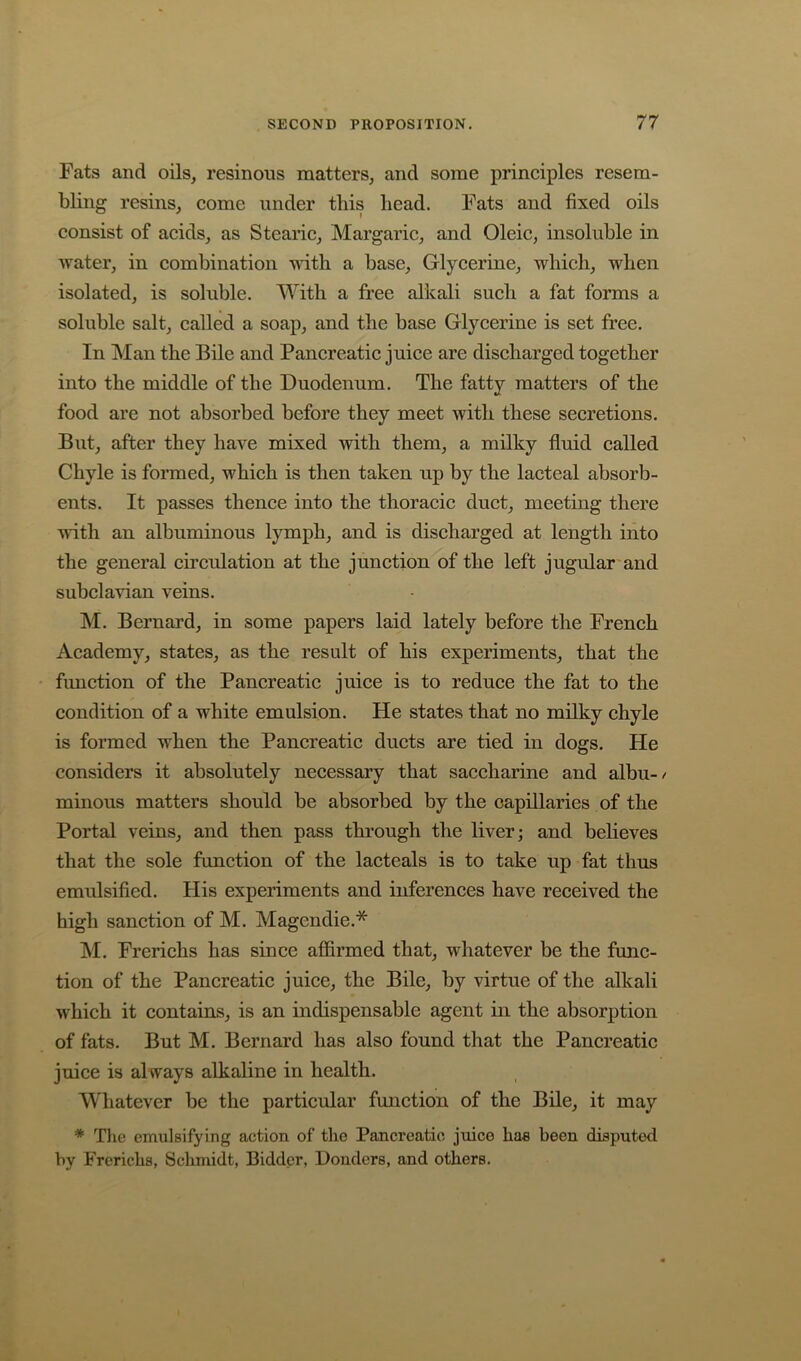 SECOND PROPOSITION. 77

Fats and oils, resinous matters, and some principles resembling resins, come under this head. Fats and fixed oils consist of acids, as Stearic, Margaric, and Oleic, insoluble in water, in combination with a base, Glycerine, which, when isolated, is soluble. With a free alkali such a fat forms a soluble salt, called a soap, and the base Glycerine is set free.

In Man the Bile and Pancreatic juice are discharged together into the middle of the Duodenum. The fatty matters of the food are not absorbed before they meet with these secretions. But, after they have mixed with them, a milky fluid called Chyle is formed, which is then taken up by the lacteal absorbents. It passes thence into the thoracic duct, meeting there with an albuminous lymph, and is discharged at length into the general circulation at the junction of the left jugular and subclavian veins.

M. Bernard, in some papers laid lately before the French Academy, states, as the result of his experiments, that the function of the Pancreatic juice is to reduce the fat to the condition of a white emulsion. He states that no milky chyle is formed when the Pancreatic ducts are tied in dogs. He considers it absolutely necessary that saccharine and albuminous matters should be absorbed by the capillaries of the Portal veins, and then pass through the liver; and believes that the sole function of the lacteals is to take up fat thus emulsified. His experiments and inferences have received the high sanction of M. Magendie.*

M. Frerichs has since affirmed that, whatever be the function of the Pancreatic juice, the Bile, by virtue of the alkali which it contains, is an indispensable agent in the absorption of fats. But M. Bernard has also found that the Pancreatic juice is always alkaline in health.

Whatever be the particular function of the Bile, it may

* The emulsifying action of the Pancreatic juice has been disputed by Frerichs, Schmidt, Bidder, Donders, and others.